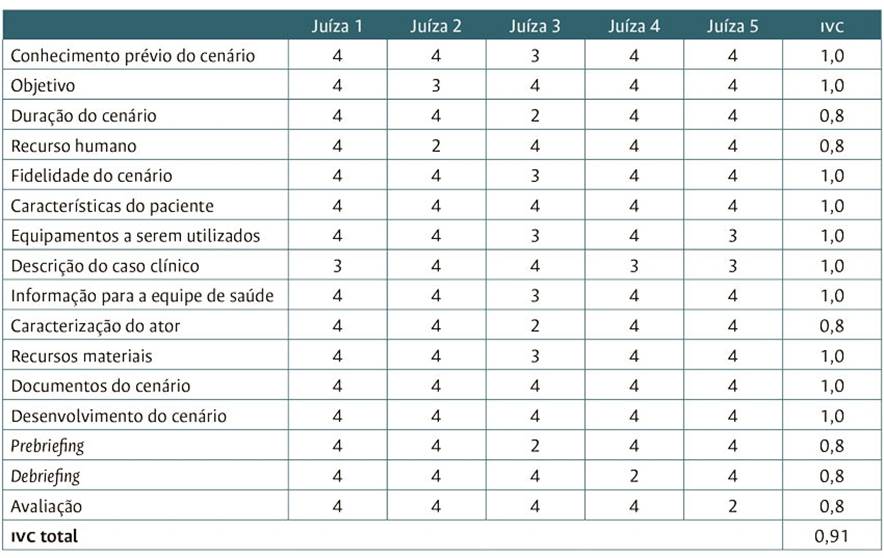 | | Juíza 1 | Juíza 2 | Juíza 3 | Juíza 4 | Juíza 5 | IVC |
|---|---|---|---|---|---|---|
| Conhecimento prévio do cenário | 4 | 4 | 3 | 4 | 4 | 1,0 |
| Objetivo | 4 | 3 | 4 | 4 | 4 | 1,0 |
| Duração do cenário | 4 | 4 | 2 | 4 | 4 | 0,8 |
| Recurso humano | 4 | 2 | 4 | 4 | 4 | 0,8 |
| Fidelidade do cenário | 4 | 4 | 3 | 4 | 4 | 1,0 |
| Características do paciente | 4 | 4 | 4 | 4 | 4 | 1,0 |
| Equipamentos a serem utilizados | 4 | 4 | 3 | 4 | 3 | 1,0 |
| Descrição do caso clínico | 3 | 4 | 4 | 3 | 3 | 1,0 |
| Informação para a equipe de saúde | 4 | 4 | 3 | 4 | 4 | 1,0 |
| Caracterização do ator | 4 | 4 | 2 | 4 | 4 | 0,8 |
| Recursos materiais | 4 | 4 | 3 | 4 | 4 | 1,0 |
| Documentos do cenário | 4 | 4 | 4 | 4 | 4 | 1,0 |
| Desenvolvimento do cenário | 4 | 4 | 4 | 4 | 4 | 1,0 |
| Prebriefing | 4 | 4 | 2 | 4 | 4 | 0,8 |
| Debriefing | 4 | 4 | 4 | 2 | 4 | 0,8 |
| Avaliação | 4 | 4 | 4 | 4 | 2 | 0,8 |
| IVC total | | | | | | 0,91 |